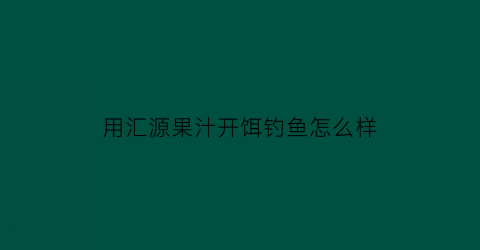 用汇源果汁开饵钓鱼怎么样